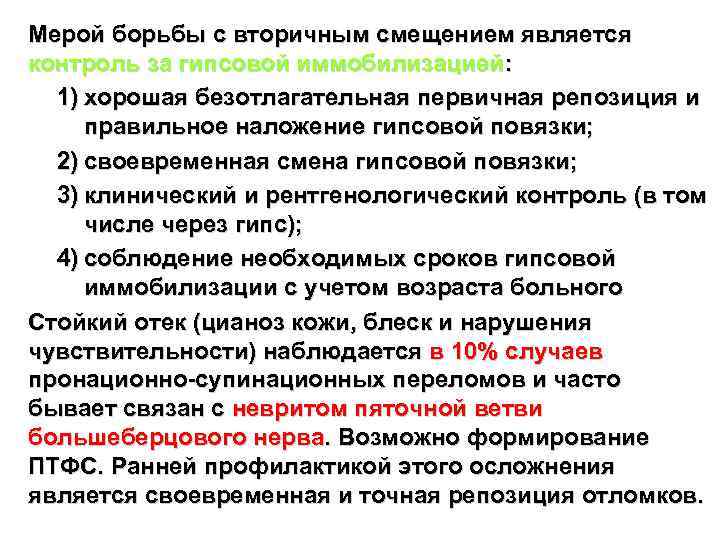 Мерой борьбы с вторичным смещением является контроль за гипсовой иммобилизацией:

1) хорошая безотлагательная первичная репозиция и правильное наложение гипсовой повязки;

2) своевременная смена гипсовой повязки;

3) клинический и рентгенологический контроль (в том числе через гипс);

4) соблюдение необходимых сроков гипсовой иммобилизации с учетом возраста больного

Стойкий отек (цианоз кожи, блеск и нарушения чувствительности) наблюдается в 10% случаев пронационно-супинационных переломов и часто бывает связан с невритом пяточной ветви большеберцового нерва. Возможно формирование ПТФС. Ранней профилактикой этого осложнения является своевременная и точная репозиция отломков.